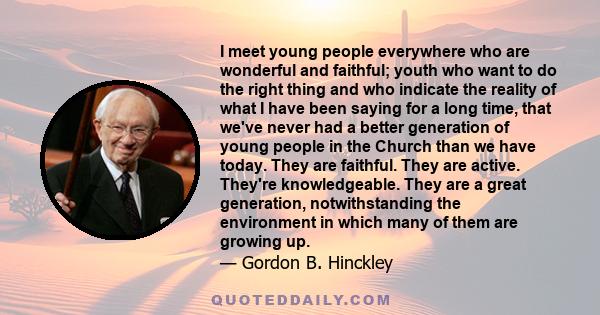 I meet young people everywhere who are wonderful and faithful; youth who want to do the right thing and who indicate the reality of what I have been saying for a long time, that we've never had a better generation of young people in the Church than we have today. They are faithful. They are active. They're knowledgeable. They are a great generation, notwithstanding the environment in which many of them are growing up.
— Gordon B. Hinckley

QUOTEDDAILY.COM